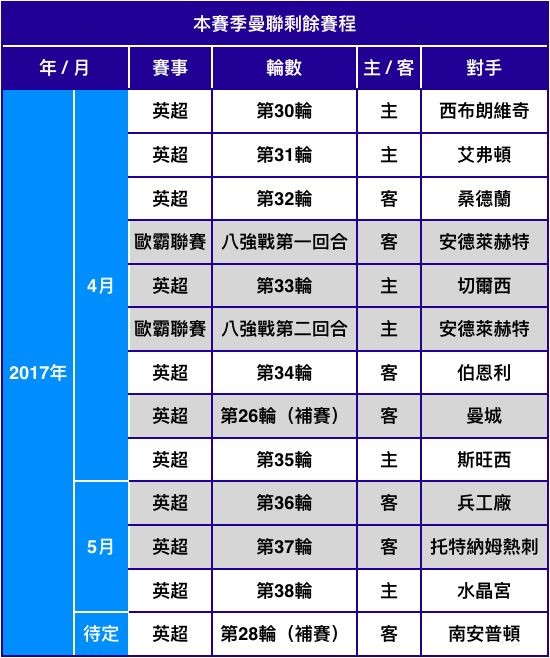 本賽季曼聯剩餘賽程

| 年 / 月 | | 賽事 | 輪數 | 主 / 客 | 對手 |
|---|---|---|---|---|---|
| 2017年 | 4月 | 英超 | 第30輪 | 主 | 西布朗維奇 |
| | | 英超 | 第31輪 | 主 | 艾弗頓 |
| | | 英超 | 第32輪 | 客 | 桑德蘭 |
| | | 歐霸聯賽 | 八強戰第一回合 | 客 | 安德萊赫特 |
| | | 英超 | 第33輪 | 主 | 切爾西 |
| | | 歐霸聯賽 | 八強戰第二回合 | 主 | 安德萊赫特 |
| | | 英超 | 第34輪 | 客 | 伯恩利 |
| | | 英超 | 第26輪（補賽） | 客 | 曼城 |
| | | 英超 | 第35輪 | 主 | 斯旺西 |
| | 5月 | 英超 | 第36輪 | 客 | 兵工廠 |
| | | 英超 | 第37輪 | 客 | 托特納姆熱刺 |
| | | 英超 | 第38輪 | 主 | 水晶宮 |
| | 待定 | 英超 | 第28輪（補賽） | 客 | 南安普頓 |